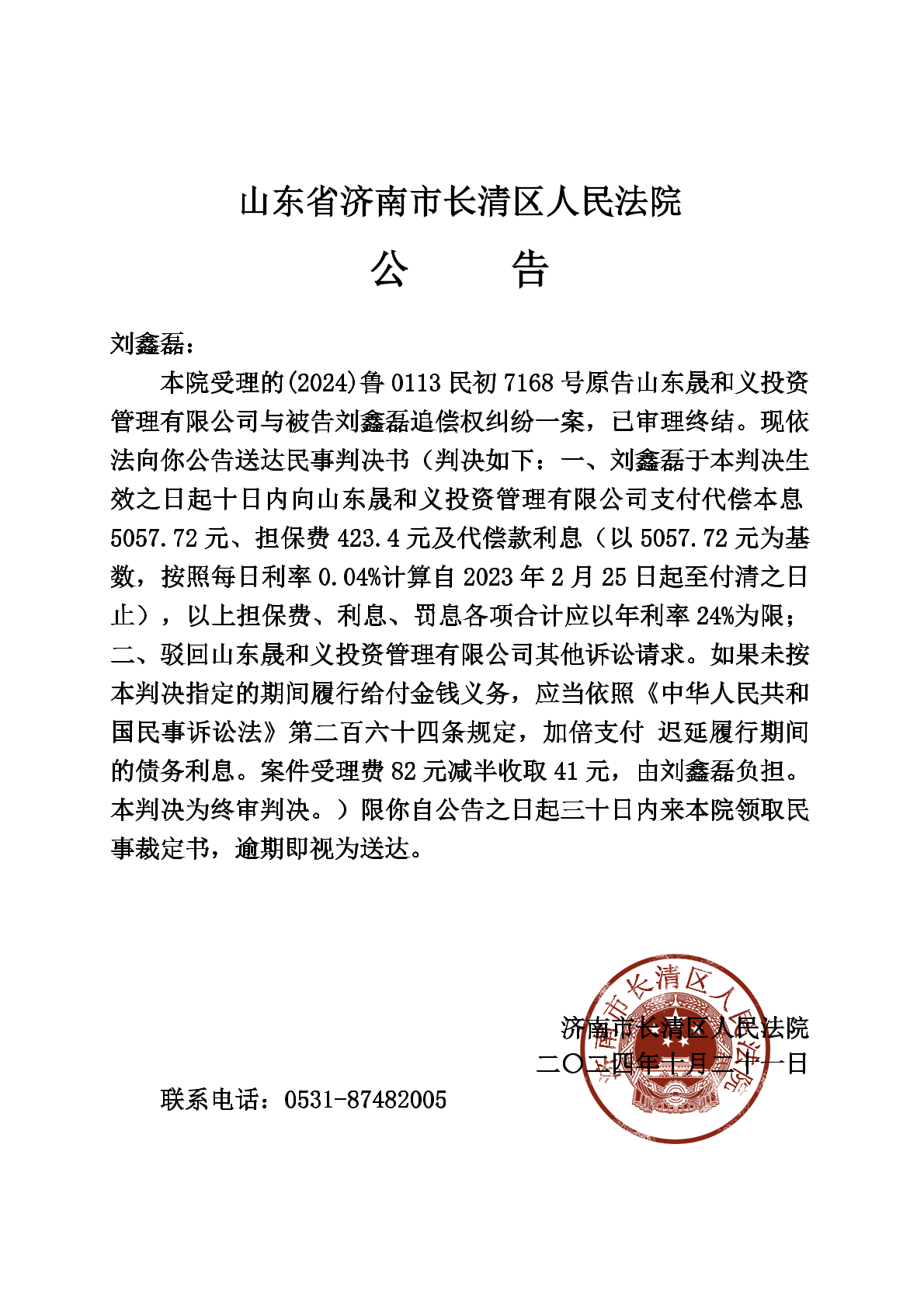 山东省济南市长清区人民法院

公　　告

刘鑫磊：

本院受理的(2024)鲁0113民初7168号原告山东晟和义投资管理有限公司与被告刘鑫磊追偿权纠纷一案，已审理终结。现依法向你公告送达民事判决书（判决如下：一、刘鑫磊于本判决生效之日起十日内向山东晟和义投资管理有限公司支付代偿本息5057.72元、担保费423.4元及代偿款利息（以5057.72元为基数，按照每日利率0.04%计算自2023年2月25日起至付清之日止），以上担保费、利息、罚息各项合计应以年利率24%为限；二、驳回山东晟和义投资管理有限公司其他诉讼请求。如果未按本判决指定的期间履行给付金钱义务，应当依照《中华人民共和国民事诉讼法》第二百六十四条规定，加倍支付 迟延履行期间的债务利息。案件受理费82元减半收取41元，由刘鑫磊负担。本判决为终审判决。）限你自公告之日起三十日内来本院领取民事裁定书，逾期即视为送达。

济南市长清区人民法院
二〇二四年十月二十一日

联系电话：0531-87482005

济南市长清区人民法院